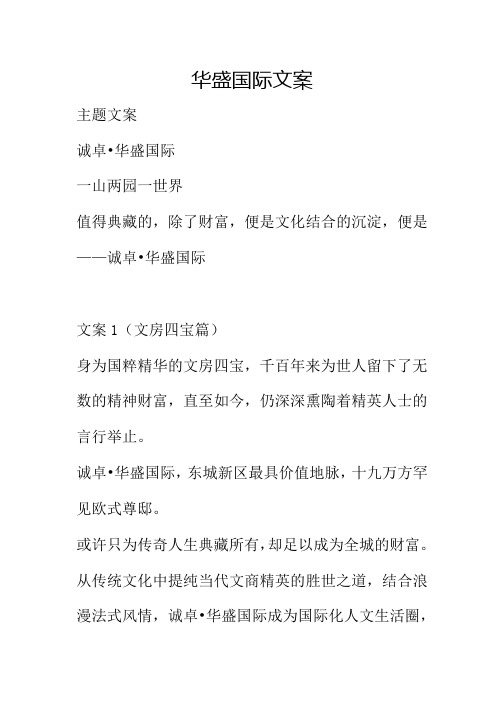 华盛国际文案

主题文案

诚卓•华盛国际

一山两园一世界

值得典藏的，除了财富，便是文化结合的沉淀，便是——诚卓•华盛国际

文案 1（文房四宝篇）

身为国粹精华的文房四宝，千百年来为世人留下了无数的精神财富，直至如今，仍深深熏陶着精英人士的言行举止。

诚卓•华盛国际，东城新区最具价值地脉，十九万方罕见欧式尊邸。

或许只为传奇人生典藏所有，却足以成为全城的财富。

从传统文化中提纯当代文商精英的胜世之道，结合浪漫法式风情，诚卓•华盛国际成为国际化人文生活圈，